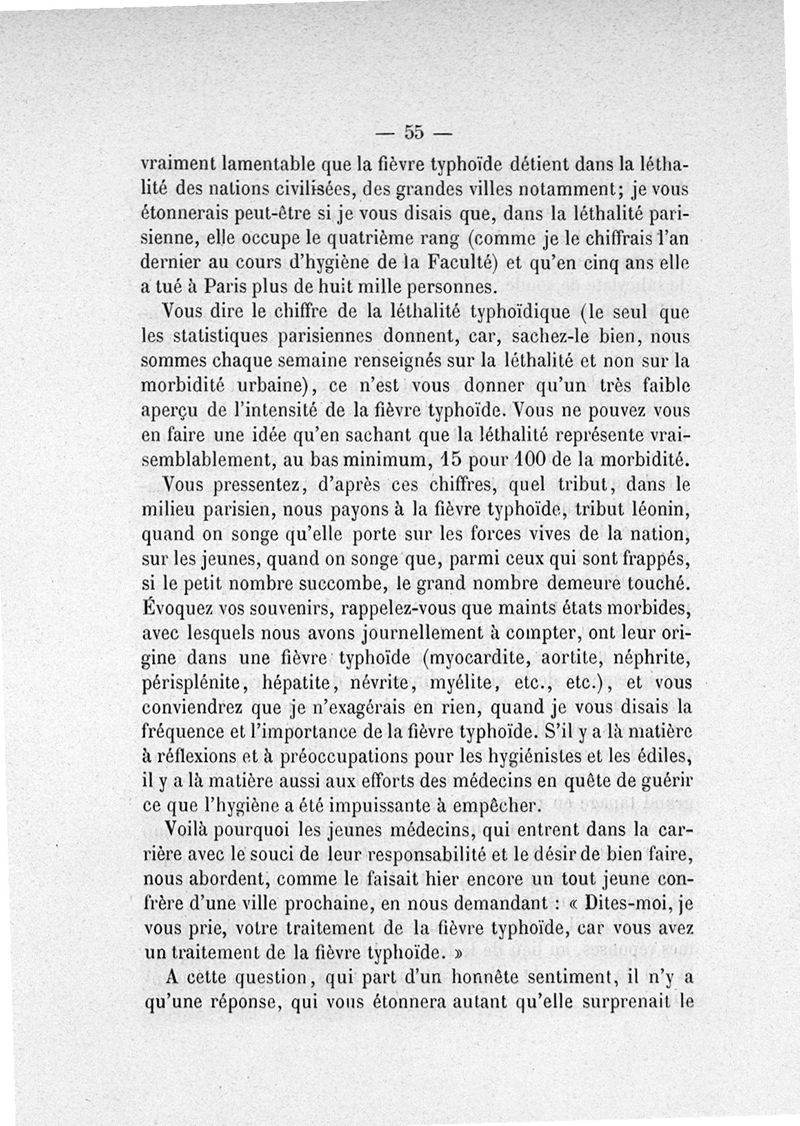 — 55 —

vraiment lamentable que la fièvre typhoïde détient dans la léthalité des nations civilisées, des grandes villes notamment; je vous étonnerais peut-être si je vous disais que, dans la léthalité parisienne, elle occupe le quatrième rang (comme je le chiffrais l'an dernier au cours d'hygiène de la Faculté) et qu'en cinq ans elle a tué à Paris plus de huit mille personnes.

Vous dire le chiffre de la léthalité typhoïdique (le seul que les statistiques parisiennes donnent, car, sachez-le bien, nous sommes chaque semaine renseignés sur la léthalité et non sur la morbidité urbaine), ce n'est vous donner qu'un très faible aperçu de l'intensité de la fièvre typhoïde. Vous ne pouvez vous en faire une idée qu'en sachant que la léthalité représente vraisemblablement, au bas minimum, 15 pour 100 de la morbidité.

Vous pressentez, d'après ces chiffres, quel tribut, dans le milieu parisien, nous payons à la fièvre typhoïde, tribut léonin, quand on songe qu'elle porte sur les forces vives de la nation, sur les jeunes, quand on songe que, parmi ceux qui sont frappés, si le petit nombre succombe, le grand nombre demeure touché. Évoquez vos souvenirs, rappelez-vous que maints états morbides, avec lesquels nous avons journellement à compter, ont leur origine dans une fièvre typhoïde (myocardite, aortite, néphrite, périsplénite, hépatite, névrite, myélite, etc., etc.), et vous conviendrez que je n'exagérais en rien, quand je vous disais la fréquence et l'importance de la fièvre typhoïde. S'il y a là matière à réflexions et à préoccupations pour les hygiénistes et les édiles, il y a là matière aussi aux efforts des médecins en quête de guérir ce que l'hygiène a été impuissante à empêcher.

Voilà pourquoi les jeunes médecins, qui entrent dans la carrière avec le souci de leur responsabilité et le désir de bien faire, nous abordent, comme le faisait hier encore un tout jeune confrère d'une ville prochaine, en nous demandant : « Dites-moi, je vous prie, votre traitement de la fièvre typhoïde, car vous avez un traitement de la fièvre typhoïde. »

A cette question, qui part d'un honnête sentiment, il n'y a qu'une réponse, qui vous étonnera autant qu'elle surprenait le